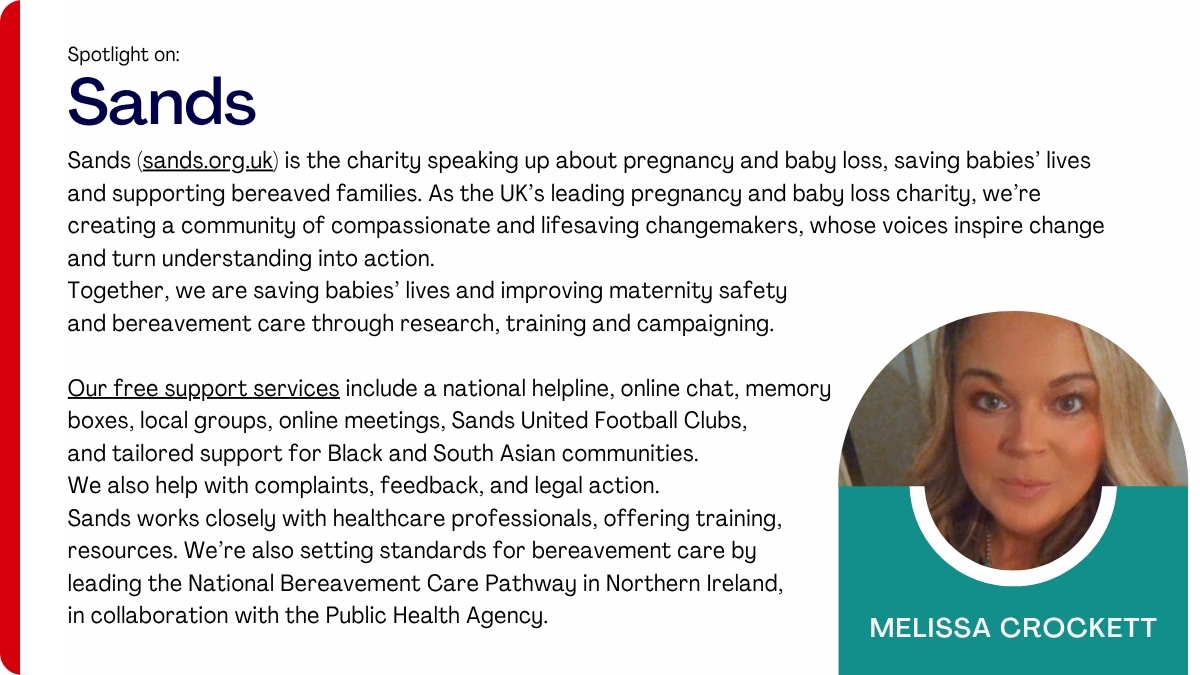 Spotlight on:

Sands

Sands (sands.org.uk) is the charity speaking up about pregnancy and baby loss, saving babies' lives and supporting bereaved families. As the UK's leading pregnancy and baby loss charity, we're creating a community of compassionate and lifesaving changemakers, whose voices inspire change and turn understanding into action.

Together, we are saving babies' lives and improving maternity safety and bereavement care through research, training and campaigning.

Our free support services include a national helpline, online chat, memory boxes, local groups, online meetings, Sands United Football Clubs, and tailored support for Black and South Asian communities.

We also help with complaints, feedback, and legal action.

Sands works closely with healthcare professionals, offering training, resources. We're also setting standards for bereavement care by leading the National Bereavement Care Pathway in Northern Ireland, in collaboration with the Public Health Agency.

MELISSA CROCKETT